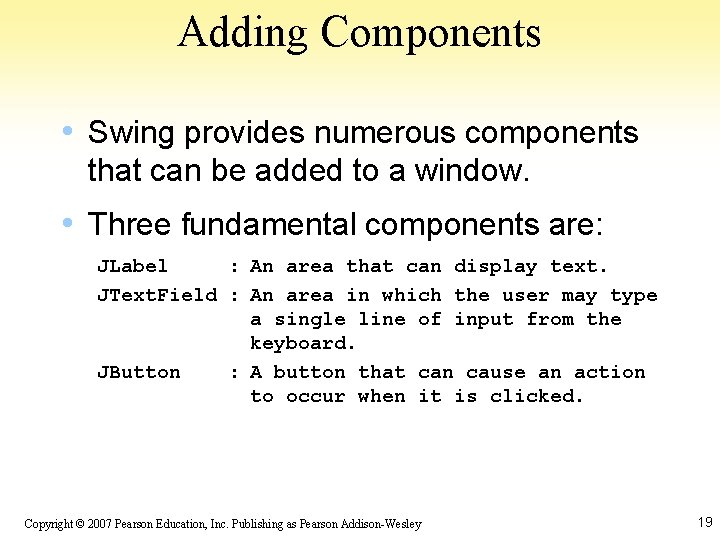 Adding Components

• Swing provides numerous components that can be added to a window.

• Three fundamental components are:

JLabel : An area that can display text.

JTextField : An area in which the user may type a single line of input from the keyboard.

JButton : A button that can cause an action to occur when it is clicked.

Copyright © 2007 Pearson Education, Inc. Publishing as Pearson Addison-Wesley

19